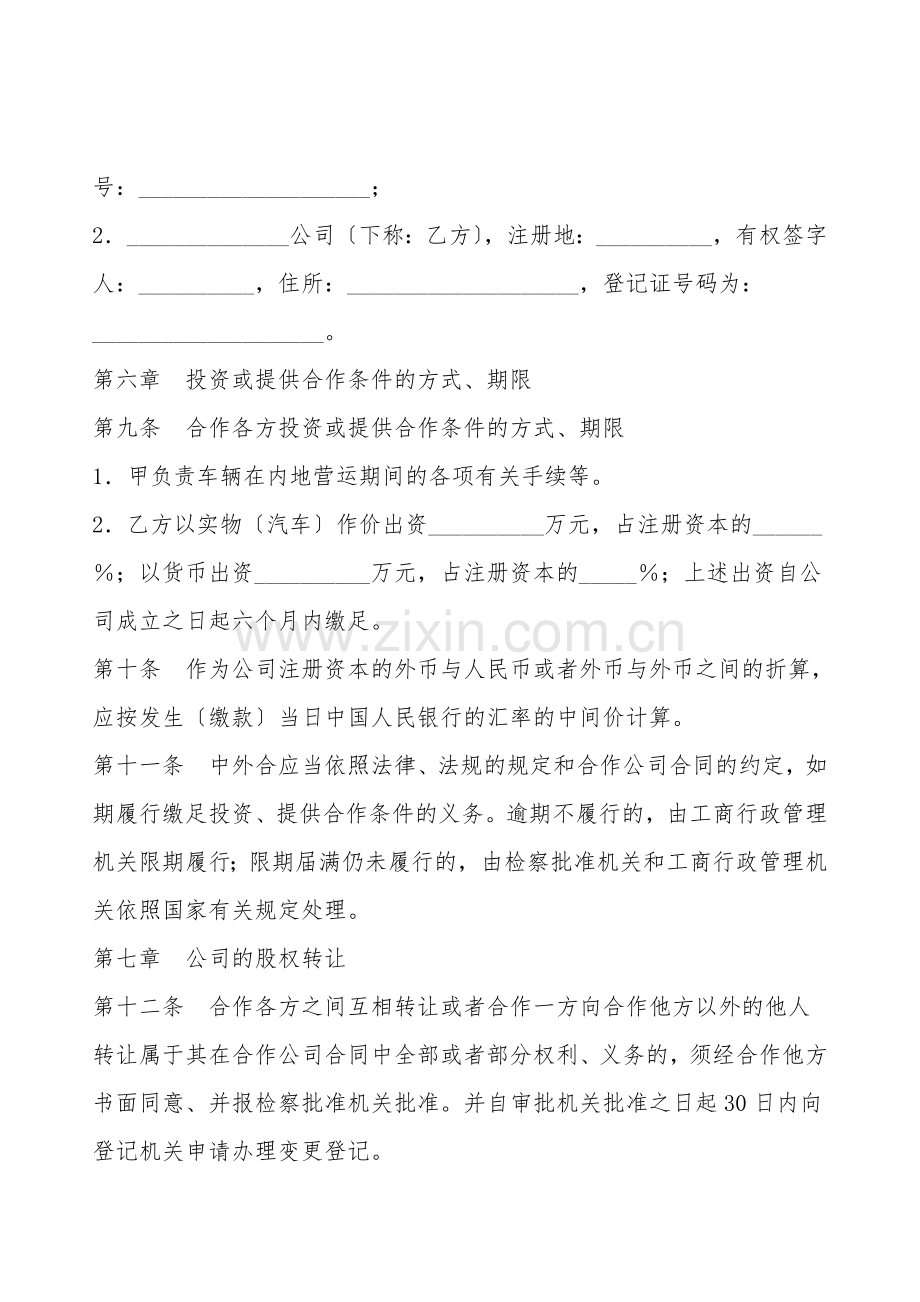 号：____；

2．____公司〔下称：乙方〕，注册地：____，有权签字人：____，住所：____，登记证号码为：____。

第六章 投资或提供合作条件的方式、期限

第九条 合作各方投资或提供合作条件的方式、期限

1．甲负责车辆在内地营运期间的各项有关手续等。

2．乙方以实物〔汽车〕作价出资____万元，占注册资本的____%；以货币出资____万元，占注册资本的____%；上述出资自公司成立之日起六个月内缴足。

第十条 作为公司注册资本的外币与人民币或者外币与外币之间的折算，应按发生〔缴款〕当日中国人民银行的汇率的中间价计算。

第十一条 中外合应当依照法律、法规的规定和合作公司合同的约定，如期履行缴足投资、提供合作条件的义务。逾期不履行的，由工商行政管理机关限期履行；限期届满仍未履行的，由检察批准机关和工商行政管理机关依照国家有关规定处理。

第七章 公司的股权转让

第十二条 合作各方之间互相转让或者合作一方向合作他方以外的他人转让属于其在合作公司合同中全部或者部分权利、义务的，须经合作他方书面同意、并报检察批准机关批准。并自审批机关批准之日起30日内向登记机关申请办理变更登记。

www.zixin.com.cn